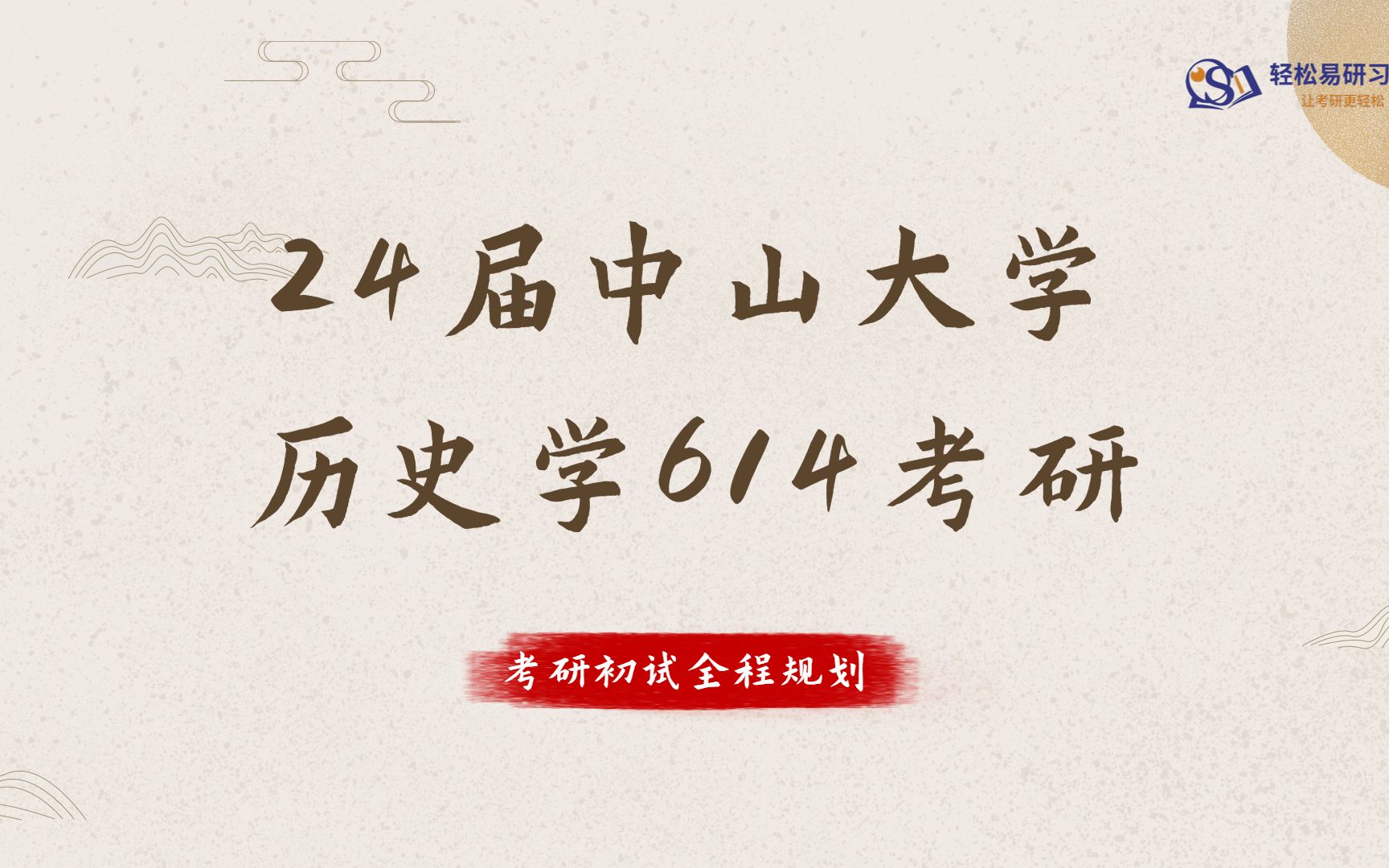 轻松易研习
让考研更轻松

24届中山大学
历史学614考研

考研初试全程规划